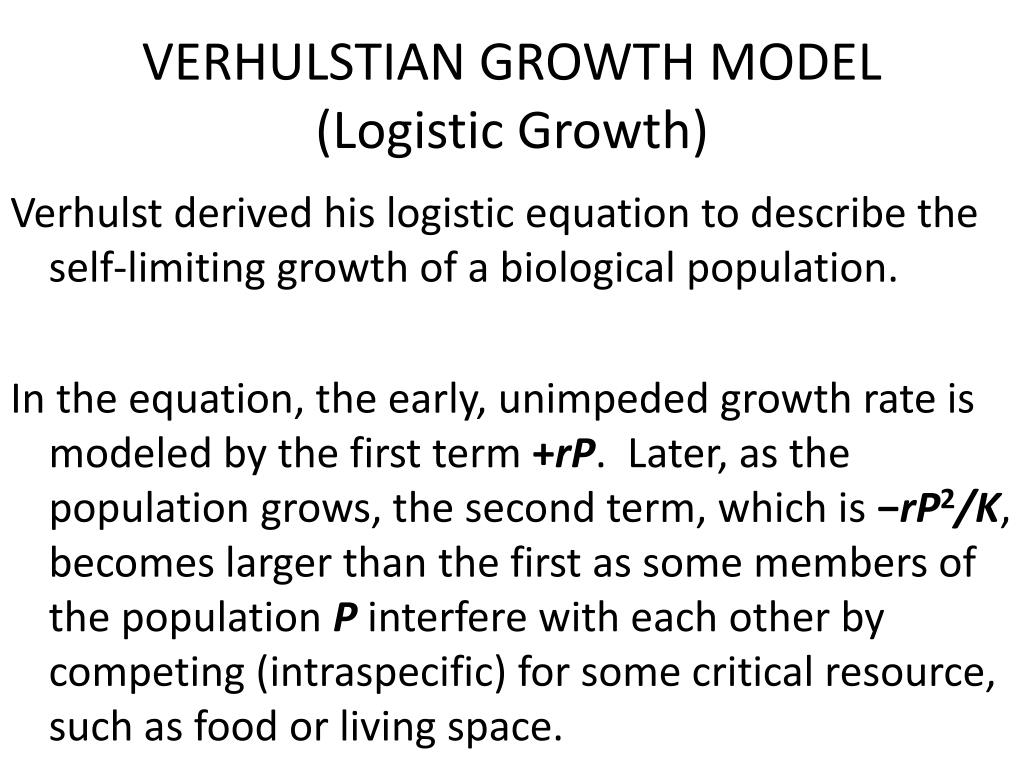 VERHULSTIAN GROWTH MODEL
(Logistic Growth)

Verhulst derived his logistic equation to describe the self-limiting growth of a biological population.

In the equation, the early, unimpeded growth rate is modeled by the first term $+rP$. Later, as the population grows, the second term, which is $-rP^2/K$, becomes larger than the first as some members of the population $P$ interfere with each other by competing (intraspecific) for some critical resource, such as food or living space.